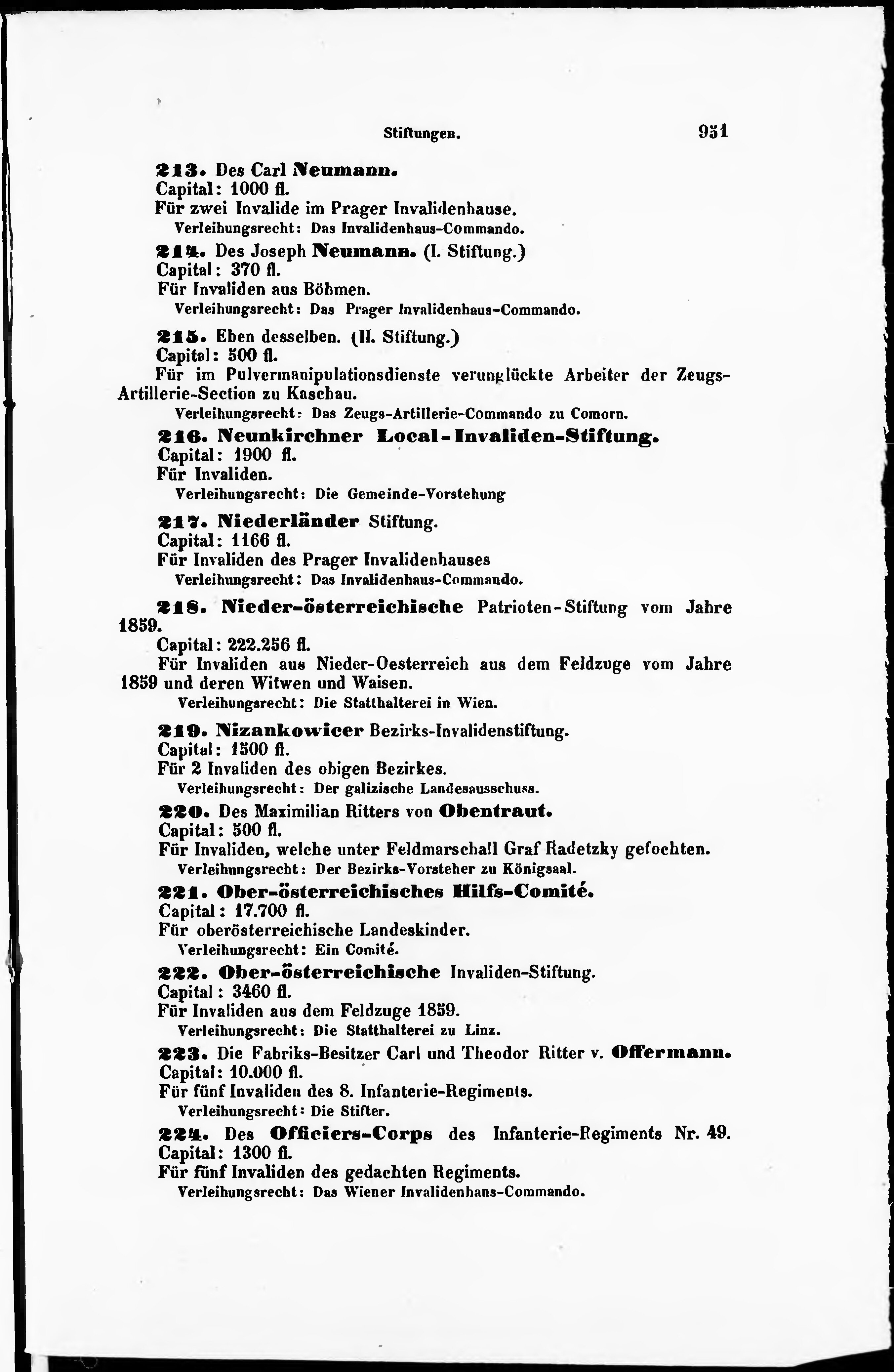 Stiftungen. 951

213. Des Carl Neumann.
Capital: 1000 fl.
Für zwei Invalide im Prager Invalidenhause.
Verleihungsrecht: Das Invalidenhaus-Commando.

214. Des Joseph Neumann. (I. Stiftung.)
Capital: 370 fl.
Für Invaliden aus Böhmen.
Verleihungsrecht: Das Prager Invalidenhaus-Commando.

215. Eben desselben. (II. Stiftung.)
Capital: 500 fl.
Für im Pulvermanipulationsdienste verunglückte Arbeiter der Zeugs-Artillerie-Section zu Kaschau.
Verleihungsrecht: Das Zeugs-Artillerie-Commando zu Comorn.

216. Neunkirchner Local-Invaliden-Stiftung.
Capital: 1900 fl.
Für Invaliden.
Verleihungsrecht: Die Gemeinde-Vorstehung

217. Niederländer Stiftung.
Capital: 1166 fl.
Für Invaliden des Prager Invalidenhauses
Verleihungsrecht: Das Invalidenhaus-Commando.

218. Nieder-österreichische Patrioten-Stiftung vom Jahre 1859.
Capital: 222.256 fl.
Für Invaliden aus Nieder-Oesterreich aus dem Feldzuge vom Jahre 1859 und deren Witwen und Waisen.
Verleihungsrecht: Die Statthalterei in Wien.

219. Nizankowicer Bezirks-Invalidenstiftung.
Capital: 1500 fl.
Für 2 Invaliden des obigen Bezirkes.
Verleihungsrecht: Der galizische Landesausschuss.

220. Des Maximilian Ritters von Obentraut.
Capital: 500 fl.
Für Invaliden, welche unter Feldmarschall Graf Radetzky gefochten.
Verleihungsrecht: Der Bezirks-Vorsteher zu Königsaal.

221. Ober-österreichisches Hilfs-Comité.
Capital: 17.700 fl.
Für oberösterreichische Landeskinder.
Verleihungsrecht: Ein Comité.

222. Ober-österreichische Invaliden-Stiftung.
Capital: 3460 fl.
Für Invaliden aus dem Feldzuge 1859.
Verleihungsrecht: Die Statthalterei zu Linz.

223. Die Fabriks-Besitzer Carl und Theodor Ritter v. Offermann.
Capital: 10.000 fl.
Für fünf Invaliden des 8. Infanterie-Regiments.
Verleihungsrecht: Die Stifter.

224. Des Officiers-Corps des Infanterie-Regiments Nr. 49.
Capital: 1300 fl.
Für fünf Invaliden des gedachten Regiments.
Verleihungsrecht: Das Wiener Invalidenhans-Commando.